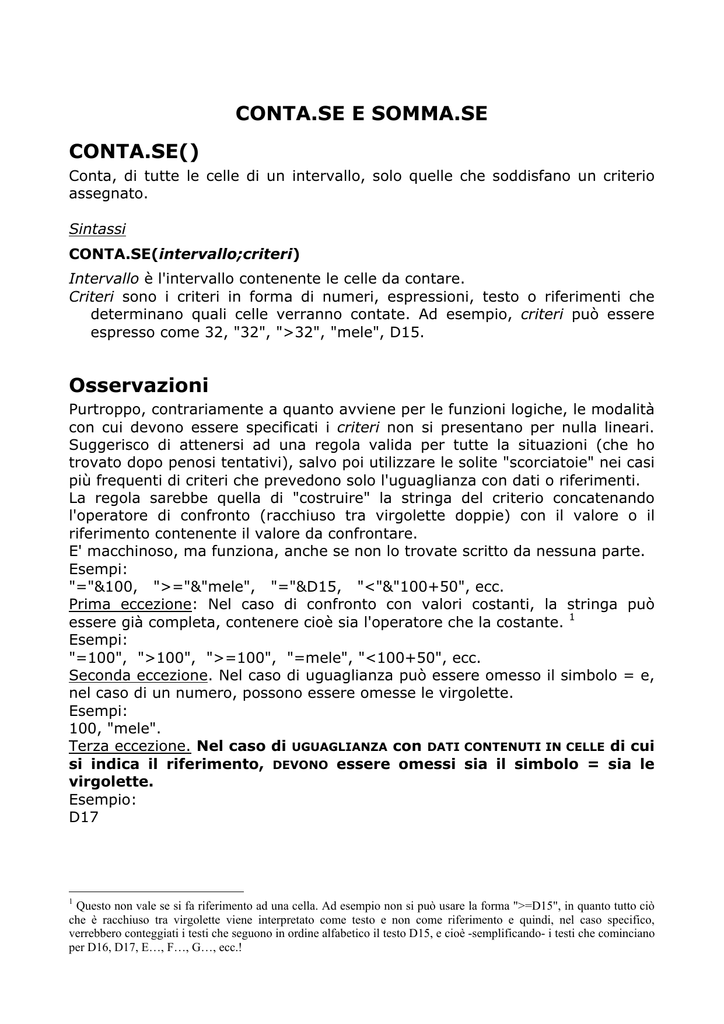 CONTA.SE E SOMMA.SE

CONTA.SE()

Conta, di tutte le celle di un intervallo, solo quelle che soddisfano un criterio assegnato.

Sintassi

CONTA.SE(intervallo;criteri)

Intervallo è l'intervallo contenente le celle da contare.
Criteri sono i criteri in forma di numeri, espressioni, testo o riferimenti che determinano quali celle verranno contate. Ad esempio, criteri può essere espresso come 32, "32", ">32", "mele", D15.

Osservazioni

Purtroppo, contrariamente a quanto avviene per le funzioni logiche, le modalità con cui devono essere specificati i criteri non si presentano per nulla lineari.
Suggerisco di attenersi ad una regola valida per tutte la situazioni (che ho trovato dopo penosi tentativi), salvo poi utilizzare le solite "scorciatoie" nei casi più frequenti di criteri che prevedono solo l'uguaglianza con dati o riferimenti.
La regola sarebbe quella di "costruire" la stringa del criterio concatenando l'operatore di confronto (racchiuso tra virgolette doppie) con il valore o il riferimento contenente il valore da confrontare.
E' macchinoso, ma funziona, anche se non lo trovate scritto da nessuna parte.
Esempi:
"="&100, ">="&"mele", "="&D15, "<"&"100+50", ecc.
Prima eccezione: Nel caso di confronto con valori costanti, la stringa può essere già completa, contenere cioè sia l'operatore che la costante. $^1$
Esempi:
"=100", ">100", ">=100", "=mele", "<100+50", ecc.
Seconda eccezione. Nel caso di uguaglianza può essere omesso il simbolo = e, nel caso di un numero, possono essere omesse le virgolette.
Esempi:
100, "mele".
Terza eccezione. Nel caso di UGUAGLIANZA con DATI CONTENUTI IN CELLE di cui si indica il riferimento, DEVONO essere omessi sia il simbolo = sia le virgolette.
Esempio:
D17

$^1$ Questo non vale se si fa riferimento ad una cella. Ad esempio non si può usare la forma ">=D15", in quanto tutto ciò che è racchiuso tra virgolette viene interpretato come testo e non come riferimento e quindi, nel caso specifico, verrebbero conteggiati i testi che seguono in ordine alfabetico il testo D15, e cioè -semplificando- i testi che cominciano per D16, D17, E…, F…, G…, ecc.!